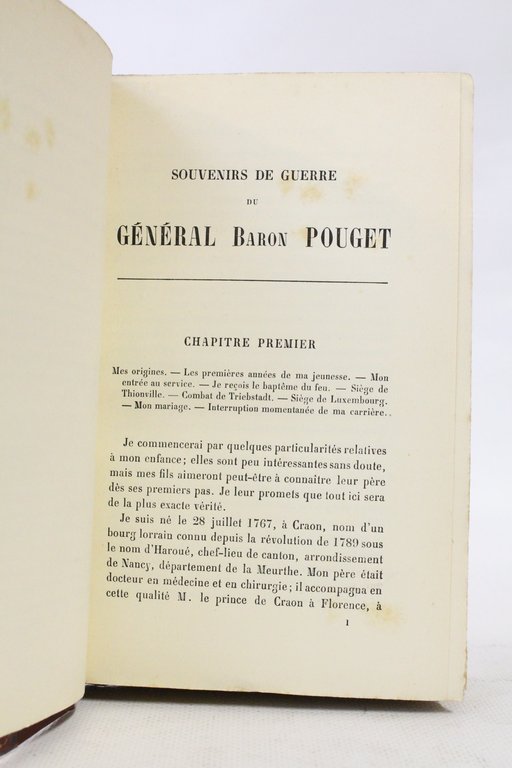 SOUVENIRS DE GUERRE

DU

GÉNÉRAL BARON POUGET

CHAPITRE PREMIER

Mes origines. — Les premières années de ma jeunesse. — Mon entrée au service. — Je reçois le baptême du feu. — Siège de Thionville. — Combat de Triebstadt. — Siège de Luxembourg. — Mon mariage. — Interruption momentanée de ma carrière.

Je commencerai par quelques particularités relatives à mon enfance; elles sont peu intéressantes sans doute, mais mes fils aimeront peut-être à connaître leur père dès ses premiers pas. Je leur promets que tout ici sera de la plus exacte vérité.

Je suis né le 28 juillet 1767, à Craon, nom d'un bourg lorrain connu depuis la révolution de 1789 sous le nom d'Haroué, chef-lieu de canton, arrondissement de Nancy, département de la Meurthe. Mon père était docteur en médecine et en chirurgie; il accompagna en cette qualité M. le prince de Craon à Florence, à

1